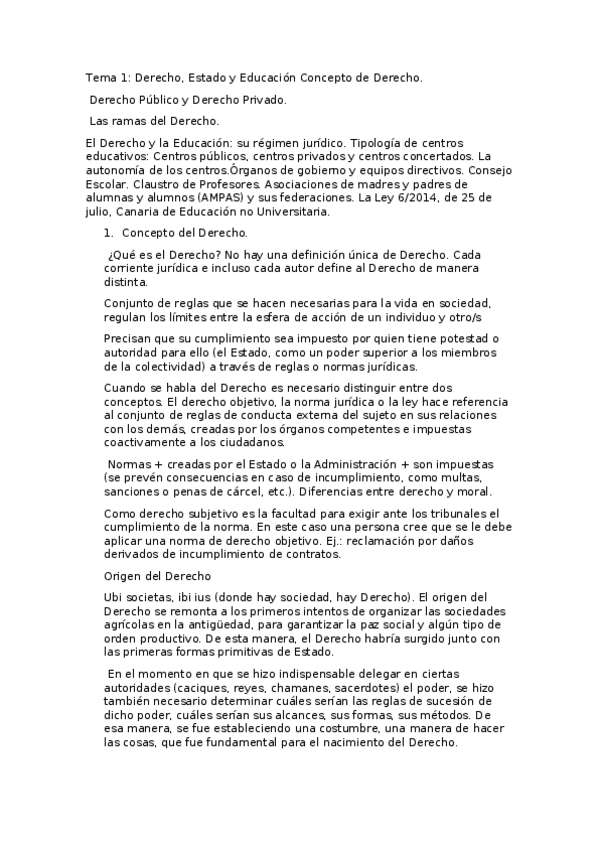 Tema 1: Derecho, Estado y Educación Concepto de Derecho.

Derecho Público y Derecho Privado.

Las ramas del Derecho.

El Derecho y la Educación: su régimen jurídico. Tipología de centros educativos: Centros públicos, centros privados y centros concertados. La autonomía de los centros.Órganos de gobierno y equipos directivos. Consejo Escolar. Claustro de Profesores. Asociaciones de madres y padres de alumnas y alumnos (AMPAS) y sus federaciones. La Ley 6/2014, de 25 de julio, Canaria de Educación no Universitaria.

1. Concepto del Derecho.

¿Qué es el Derecho? No hay una definición única de Derecho. Cada corriente jurídica e incluso cada autor define al Derecho de manera distinta.

Conjunto de reglas que se hacen necesarias para la vida en sociedad, regulan los límites entre la esfera de acción de un individuo y otro/s

Precisan que su cumplimiento sea impuesto por quien tiene potestad o autoridad para ello (el Estado, como un poder superior a los miembros de la colectividad) a través de reglas o normas jurídicas.

Cuando se habla del Derecho es necesario distinguir entre dos conceptos. El derecho objetivo, la norma jurídica o la ley hace referencia al conjunto de reglas de conducta externa del sujeto en sus relaciones con los demás, creadas por los órganos competentes e impuestas coactivamente a los ciudadanos.

Normas + creadas por el Estado o la Administración + son impuestas (se prevén consecuencias en caso de incumplimiento, como multas, sanciones o penas de cárcel, etc.). Diferencias entre derecho y moral.

Como derecho subjetivo es la facultad para exigir ante los tribunales el cumplimiento de la norma. En este caso una persona cree que se le debe aplicar una norma de derecho objetivo. Ej.: reclamación por daños derivados de incumplimiento de contratos.

Origen del Derecho

Ubi societas, ibi ius (donde hay sociedad, hay Derecho). El origen del Derecho se remonta a los primeros intentos de organizar las sociedades agrícolas en la antigüedad, para garantizar la paz social y algún tipo de orden productivo. De esta manera, el Derecho habría surgido junto con las primeras formas primitivas de Estado.

En el momento en que se hizo indispensable delegar en ciertas autoridades (caciques, reyes, chamanes, sacerdotes) el poder, se hizo también necesario determinar cuáles serían las reglas de sucesión de dicho poder, cuáles serían sus alcances, sus formas, sus métodos. De esa manera, se fue estableciendo una costumbre, una manera de hacer las cosas, que fue fundamental para el nacimiento del Derecho.